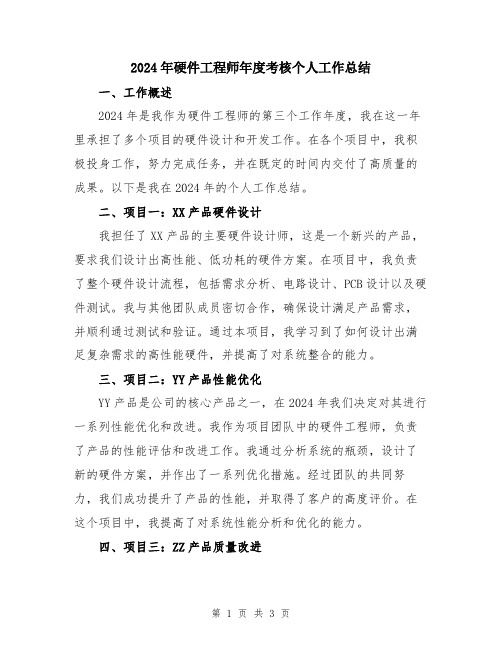 2024年硬件工程师年度考核个人工作总结

一、工作概述

2024年是我作为硬件工程师的第三个工作年度，我在这一年里承担了多个项目的硬件设计和开发工作。在各个项目中，我积极投身工作，努力完成任务，并在既定的时间内交付了高质量的成果。以下是我在2024年的个人工作总结。

二、项目一：XX产品硬件设计

我担任了XX产品的主要硬件设计师，这是一个新兴的产品，要求我们设计出高性能、低功耗的硬件方案。在项目中，我负责了整个硬件设计流程，包括需求分析、电路设计、PCB设计以及硬件测试。我与其他团队成员密切合作，确保设计满足产品需求，并顺利通过测试和验证。通过本项目，我学习到了如何设计出满足复杂需求的高性能硬件，并提高了对系统整合的能力。

三、项目二：YY产品性能优化

YY产品是公司的核心产品之一，在2024年我们决定对其进行一系列性能优化和改进。我作为项目团队中的硬件工程师，负责了产品的性能评估和改进工作。我通过分析系统的瓶颈，设计了新的硬件方案，并作出了一系列优化措施。经过团队的共同努力，我们成功提升了产品的性能，并取得了客户的高度评价。在这个项目中，我提高了对系统性能分析和优化的能力。

四、项目三：ZZ产品质量改进

第 1 页 共 3 页